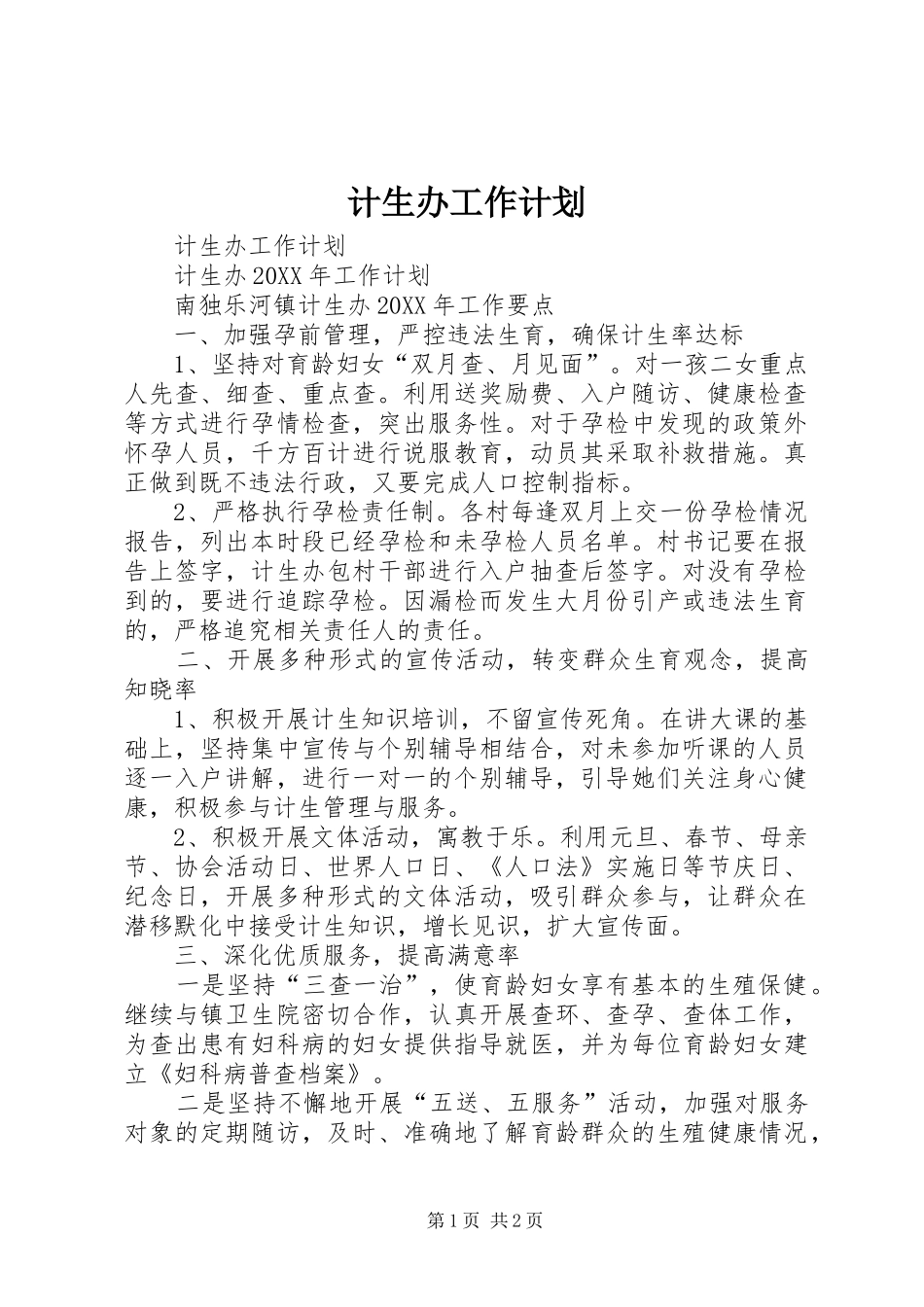 计生办工作计划

计生办工作计划

计生办20XX年工作计划

南独乐河镇计生办20XX年工作要点

一、加强孕前管理，严控违法生育，确保计生率达标

1、坚持对育龄妇女“双月查、月见面”。对一孩二女重点人先查、细查、重点查。利用送奖励费、入户随访、健康检查等方式进行孕情检查，突出服务性。对于孕检中发现的政策外怀孕人员，千方百计进行说服教育，动员其采取补救措施。真正做到既不违法行政，又要完成人口控制指标。

2、严格执行孕检责任制。各村每逢双月上交一份孕检情况报告，列出本时段已经孕检和未孕检人员名单。村书记要在报告上签字，计生办包村干部进行入户抽查后签字。对没有孕检到的，要进行追踪孕检。因漏检而发生大月份引产或违法生育的，严格追究相关责任人的责任。

二、开展多种形式的宣传活动，转变群众生育观念，提高知晓率

1、积极开展计生知识培训，不留宣传死角。在讲大课的基础上，坚持集中宣传与个别辅导相结合，对未参加听课的人员逐一入户讲解，进行一对一的个别辅导，引导她们关注身心健康，积极参与计生管理与服务。

2、积极开展文体活动，寓教于乐。利用元旦、春节、母亲节、协会活动日、世界人口日、《人口法》实施日等节庆日、纪念日，开展多种形式的文体活动，吸引群众参与，让群众在潜移默化中接受计生知识，增长见识，扩大宣传面。

三、深化优质服务，提高满意率

一是坚持“三查一治”，使育龄妇女享有基本的生殖保健。继续与镇卫生院密切合作，认真开展查环、查孕、查体工作，为查出患有妇科病的妇女提供指导就医，并为每位育龄妇女建立《妇科病普查档案》。

二是坚持不懈地开展“五送、五服务”活动，加强对服务对象的定期随访，及时、准确地了解育龄群众的生殖健康情况，

第1页 共2页